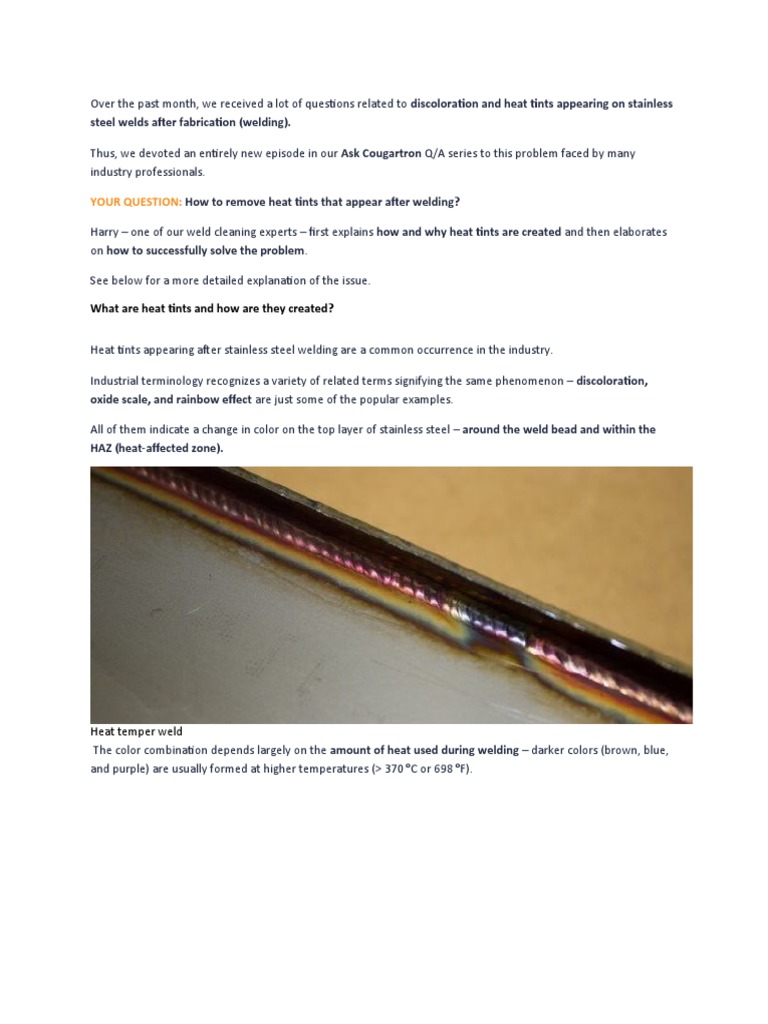 Over the past month, we received a lot of questions related to discoloration and heat tints appearing on stainless steel welds after fabrication (welding).

Thus, we devoted an entirely new episode in our Ask Cougartron Q/A series to this problem faced by many industry professionals.

YOUR QUESTION: How to remove heat tints that appear after welding?

Harry – one of our weld cleaning experts – first explains how and why heat tints are created and then elaborates on how to successfully solve the problem.

See below for a more detailed explanation of the issue.

What are heat tints and how are they created?

Heat tints appearing after stainless steel welding are a common occurrence in the industry.

Industrial terminology recognizes a variety of related terms signifying the same phenomenon – discoloration, oxide scale, and rainbow effect are just some of the popular examples.

All of them indicate a change in color on the top layer of stainless steel – around the weld bead and within the HAZ (heat-affected zone).

Heat temper weld
The color combination depends largely on the amount of heat used during welding – darker colors (brown, blue, and purple) are usually formed at higher temperatures (> 370 °C or 698 °F).